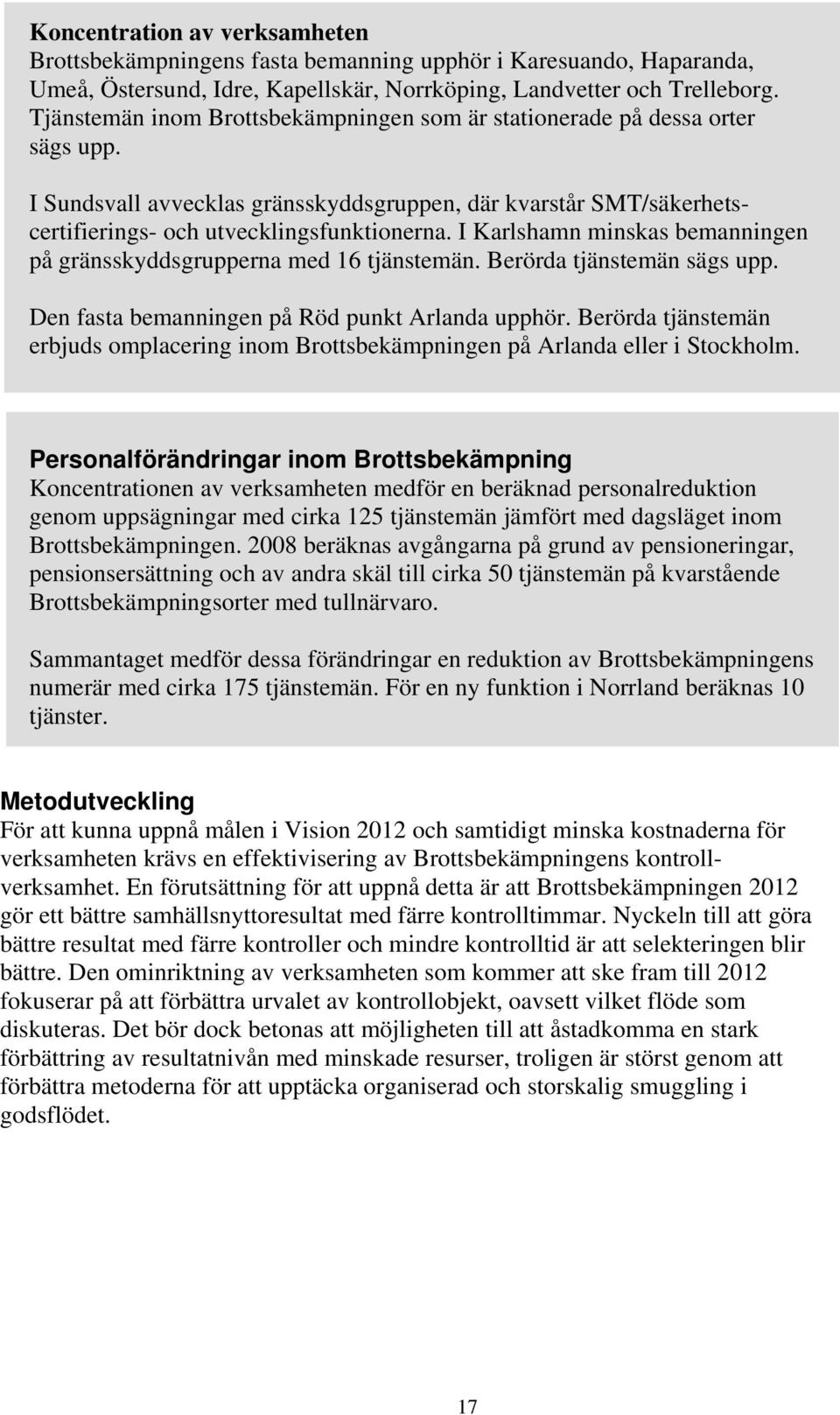 Koncentration av verksamheten
Brottsbekämpningens fasta bemanning upphör i Karesuando, Haparanda, Umeå, Östersund, Idre, Kapellskär, Norrköping, Landvetter och Trelleborg. Tjänstemän inom Brottsbekämpningen som är stationerade på dessa orter sägs upp.

I Sundsvall avvecklas gränsskyddsgruppen, där kvarstår SMT/säkerhetscertifierings- och utvecklingsfunktionerna. I Karlshamn minskas bemanningen på gränsskyddsgrupperna med 16 tjänstemän. Berörda tjänstemän sägs upp.

Den fasta bemanningen på Röd punkt Arlanda upphör. Berörda tjänstemän erbjuds omplacering inom Brottsbekämpningen på Arlanda eller i Stockholm.

Personalförändringar inom Brottsbekämpning
Koncentrationen av verksamheten medför en beräknad personalreduktion genom uppsägningar med cirka 125 tjänstemän jämfört med dagsläget inom Brottsbekämpningen. 2008 beräknas avgångarna på grund av pensioneringar, pensionsersättning och av andra skäl till cirka 50 tjänstemän på kvarstående Brottsbekämpningsorter med tullnärvaro.

Sammantaget medför dessa förändringar en reduktion av Brottsbekämpningens numerär med cirka 175 tjänstemän. För en ny funktion i Norrland beräknas 10 tjänster.

Metodutveckling
För att kunna uppnå målen i Vision 2012 och samtidigt minska kostnaderna för verksamheten krävs en effektivisering av Brottsbekämpningens kontrollverksamhet. En förutsättning för att uppnå detta är att Brottsbekämpningen 2012 gör ett bättre samhällsnyttoresultat med färre kontrolltimmar. Nyckeln till att göra bättre resultat med färre kontroller och mindre kontrolltid är att selekteringen blir bättre. Den ominriktning av verksamheten som kommer att ske fram till 2012 fokuserar på att förbättra urvalet av kontrollobjekt, oavsett vilket flöde som diskuteras. Det bör dock betonas att möjligheten till att åstadkomma en stark förbättring av resultatnivån med minskade resurser, troligen är störst genom att förbättra metoderna för att upptäcka organiserad och storskalig smuggling i godsflödet.

17